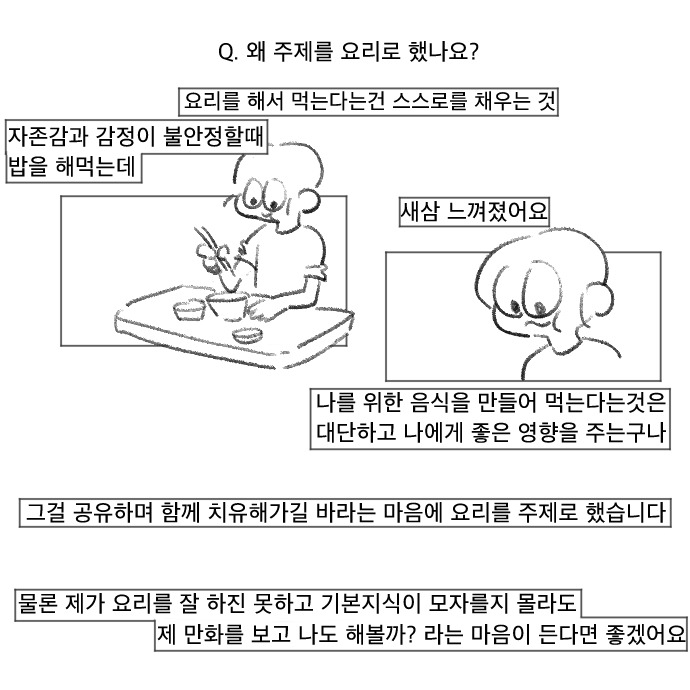 Q. 왜 주제를 요리로 했나요?

요리를 해서 먹는다는건 스스로를 채우는 것

자존감과 감정이 불안정할때
밥을 해먹는데

새삼 느껴졌어요

나를 위한 음식을 만들어 먹는다는것은
대단하고 나에게 좋은 영향을 주는구나

그걸 공유하며 함께 치유해가길 바라는 마음에 요리를 주제로 했습니다

물론 제가 요리를 잘 하진 못하고 기본지식이 모자를지 몰라도
제 만화를 보고 나도 해볼까? 라는 마음이 든다면 좋겠어요